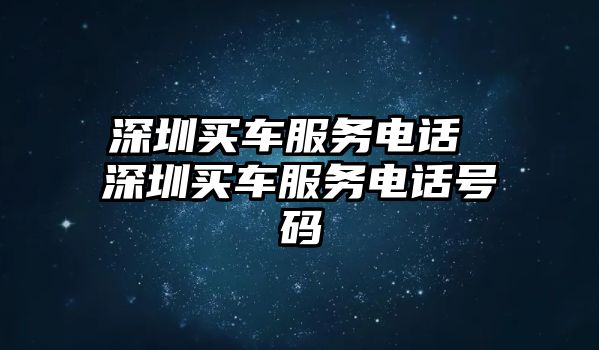 深圳买车服务电话 深圳买车服务电话号码